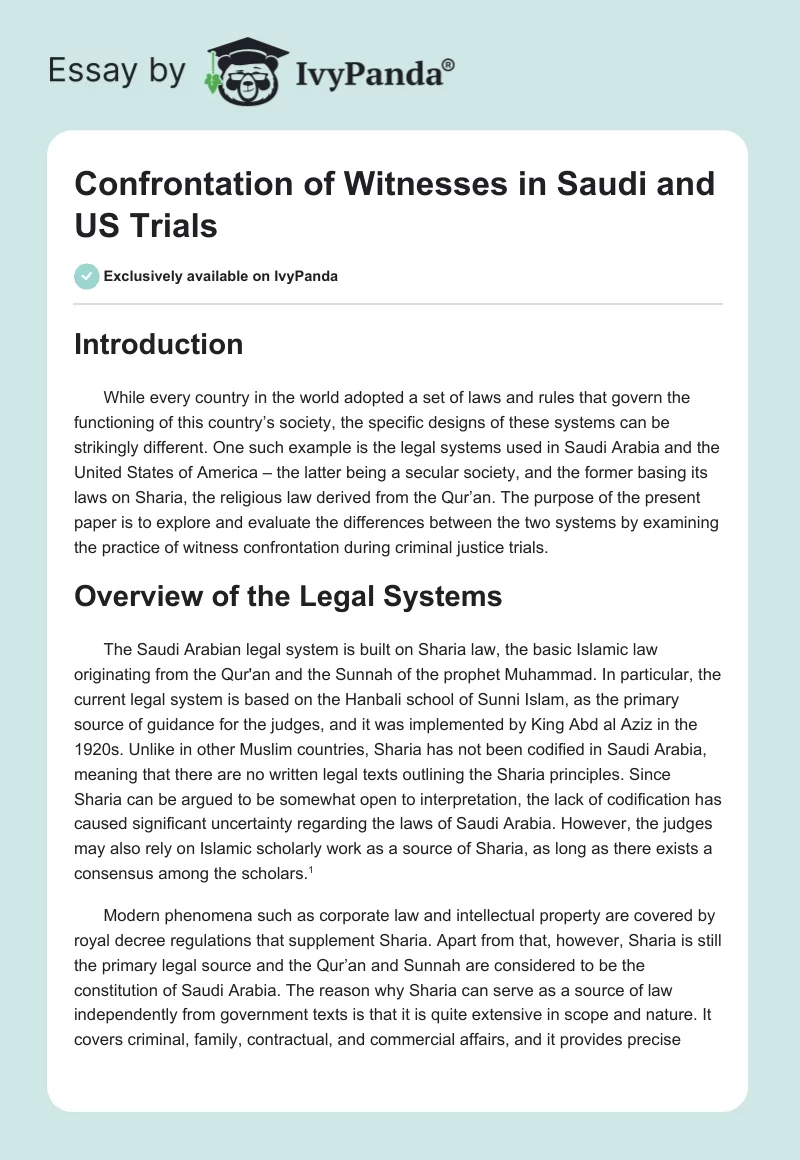 Essay by IvyPanda®

Confrontation of Witnesses in Saudi and US Trials

Exclusively available on IvyPanda

Introduction

While every country in the world adopted a set of laws and rules that govern the functioning of this country's society, the specific designs of these systems can be strikingly different. One such example is the legal systems used in Saudi Arabia and the United States of America – the latter being a secular society, and the former basing its laws on Sharia, the religious law derived from the Qur'an. The purpose of the present paper is to explore and evaluate the differences between the two systems by examining the practice of witness confrontation during criminal justice trials.

Overview of the Legal Systems

The Saudi Arabian legal system is built on Sharia law, the basic Islamic law originating from the Qur'an and the Sunnah of the prophet Muhammad. In particular, the current legal system is based on the Hanbali school of Sunni Islam, as the primary source of guidance for the judges, and it was implemented by King Abd al Aziz in the 1920s. Unlike in other Muslim countries, Sharia has not been codified in Saudi Arabia, meaning that there are no written legal texts outlining the Sharia principles. Since Sharia can be argued to be somewhat open to interpretation, the lack of codification has caused significant uncertainty regarding the laws of Saudi Arabia. However, the judges may also rely on Islamic scholarly work as a source of Sharia, as long as there exists a consensus among the scholars.$^1$

Modern phenomena such as corporate law and intellectual property are covered by royal decree regulations that supplement Sharia. Apart from that, however, Sharia is still the primary legal source and the Qur'an and Sunnah are considered to be the constitution of Saudi Arabia. The reason why Sharia can serve as a source of law independently from government texts is that it is quite extensive in scope and nature. It covers criminal, family, contractual, and commercial affairs, and it provides precise